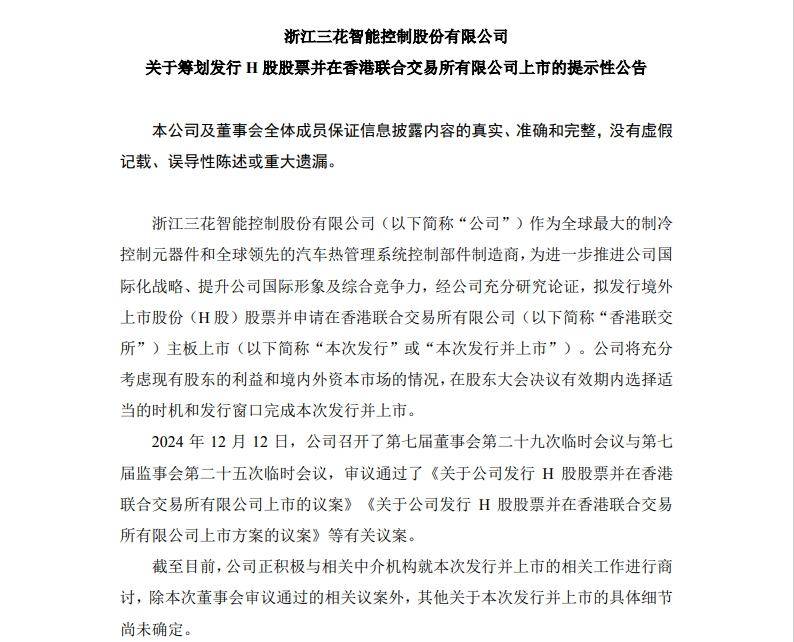 浙江三花智能控制股份有限公司

关于筹划发行 H 股股票并在香港联合交易所有限公司上市的提示性公告

本公司及董事会全体成员保证信息披露内容的真实、准确和完整，没有虚假记载、误导性陈述或重大遗漏。

浙江三花智能控制股份有限公司（以下简称“公司”）作为全球最大的制冷控制元器件和全球领先的汽车热管理系统控制部件制造商，为进一步推进公司国际化战略、提升公司国际形象及综合竞争力，经公司充分研究论证，拟发行境外上市股份（H 股）股票并申请在香港联合交易所有限公司（以下简称“香港联交所”）主板上市（以下简称“本次发行”或“本次发行并上市”）。公司将充分考虑现有股东的利益和境内外资本市场的情况，在股东大会决议有效期内选择适当的时机和发行窗口完成本次发行并上市。

2024 年 12 月 12 日，公司召开了第七届董事会第二十九次临时会议与第七届监事会第二十五次临时会议，审议通过了《关于公司发行 H 股股票并在香港联合交易所有限公司上市的议案》《关于公司发行 H 股股票并在香港联合交易所有限公司上市方案的议案》等有关议案。

截至目前，公司正积极与相关中介机构就本次发行并上市的相关工作进行商讨，除本次董事会审议通过的相关议案外，其他关于本次发行并上市的具体细节尚未确定。